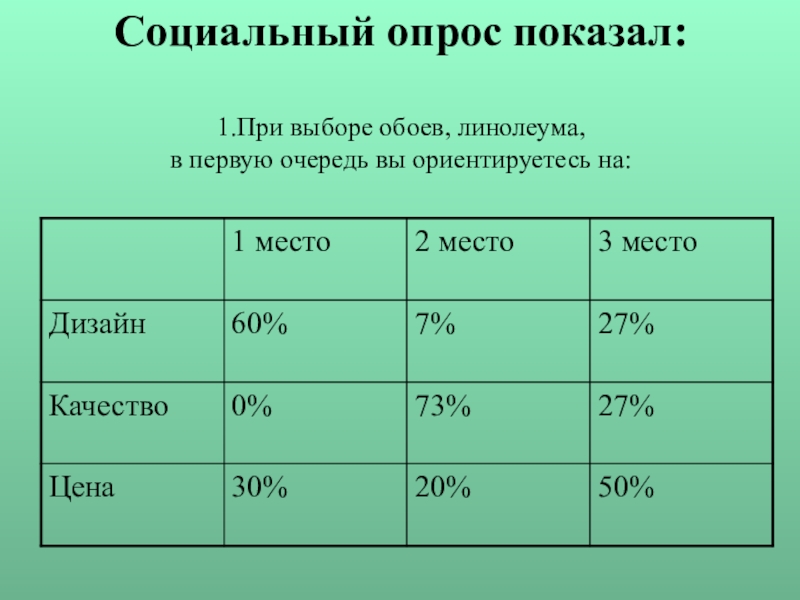 Социальный опрос показал:

1.При выборе обоев, линолеума,
в первую очередь вы ориентируетесь на:

| | 1 место | 2 место | 3 место |
|---|---|---|---|
| Дизайн | 60% | 7% | 27% |
| Качество | 0% | 73% | 27% |
| Цена | 30% | 20% | 50% |